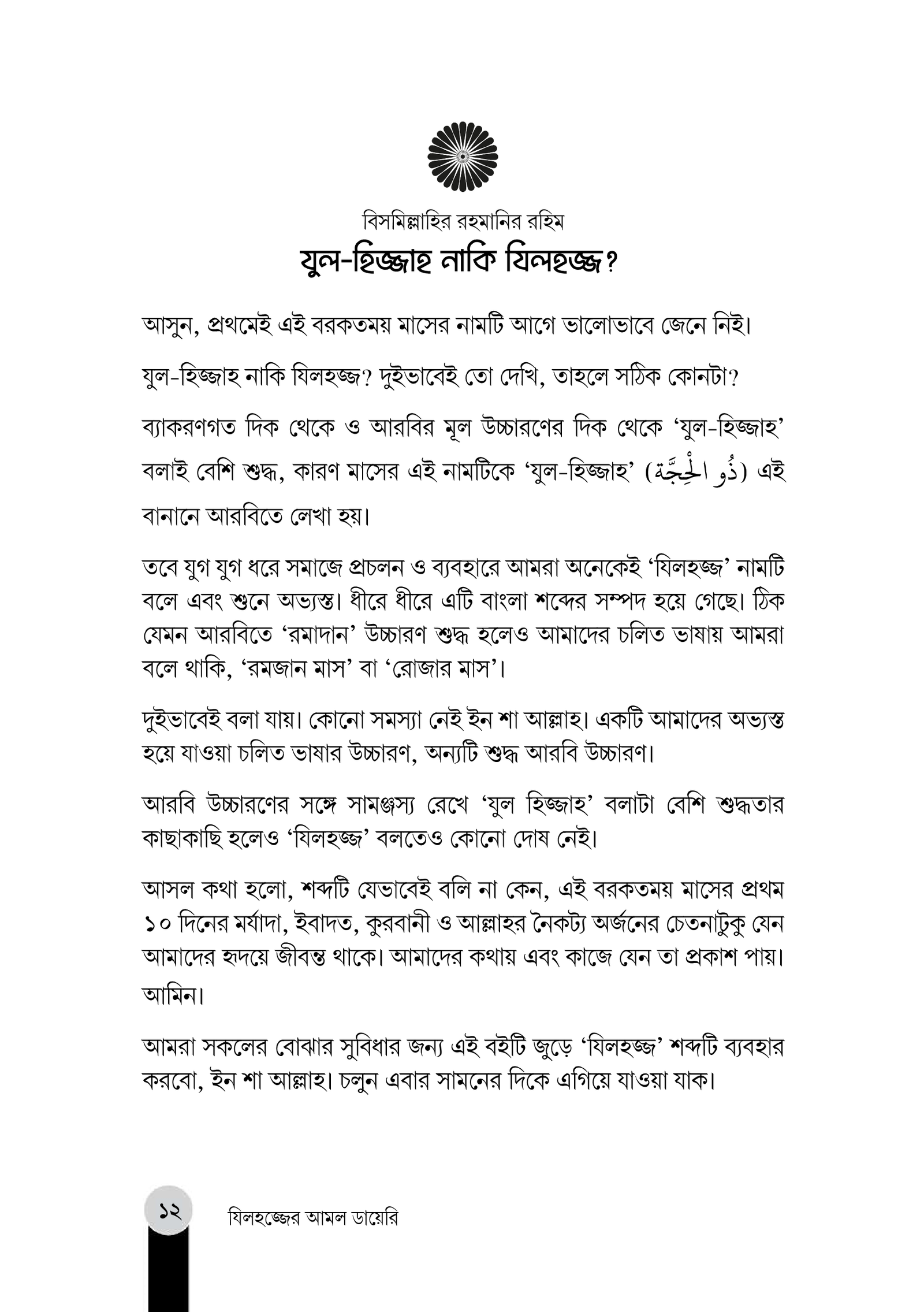 বিসমিল্লাহির রহমানির রহিম

যুল-হিজ্জাহ নাকি যিলহজ্জ?

আসুন, প্রথমেই এই বরকতময় মাসের নামটি আগে ভালোভাবে জেনে নিই।

যুল-হিজ্জাহ নাকি যিলহজ্জ? দুইভাবেই তো দেখি, তাহলে সঠিক কোনটা?

ব্যাকরণগত দিক থেকে ও আরবির মূল উচ্চারণের দিক থেকে 'যুল-হিজ্জাহ' বলাই বেশি শুদ্ধ, কারণ মাসের এই নামটিকে 'যুল-হিজ্জাহ' (ذُو الْحِجَّة) এই বানানে আরবিতে লেখা হয়।

তবে যুগ যুগ ধরে সমাজে প্রচলন ও ব্যবহারে আমরা অনেকেই 'যিলহজ্জ' নামটি বলে এবং শুনে অভ্যস্ত। ধীরে ধীরে এটি বাংলা শব্দের সম্পদ হয়ে গেছে। ঠিক যেমন আরবিতে 'রমাদান' উচ্চারণ শুদ্ধ হলেও আমাদের চলিত ভাষায় আমরা বলে থাকি, 'রমজান মাস' বা 'রোজার মাস'।

দুইভাবেই বলা যায়। কোনো সমস্যা নেই ইন শা আল্লাহ। একটি আমাদের অভ্যস্ত হয়ে যাওয়া চলিত ভাষার উচ্চারণ, অন্যটি শুদ্ধ আরবি উচ্চারণ।

আরবি উচ্চারণের সঙ্গে সামঞ্জস্য রেখে 'যুল হিজ্জাহ' বলাটা বেশি শুদ্ধতার কাছাকাছি হলেও 'যিলহজ্জ' বলতেও কোনো দোষ নেই।

আসল কথা হলো, শব্দটি যেভাবেই বলি না কেন, এই বরকতময় মাসের প্রথম ১০ দিনের মর্যাদা, ইবাদত, কুরবানী ও আল্লাহর নৈকট্য অর্জনের চেতনাটুকু যেন আমাদের হৃদয়ে জীবন্ত থাকে। আমাদের কথায় এবং কাজে যেন তা প্রকাশ পায়। আমিন।

আমরা সকলের বোঝার সুবিধার জন্য এই বইটি জুড়ে 'যিলহজ্জ' শব্দটি ব্যবহার করবো, ইন শা আল্লাহ। চলুন এবার সামনের দিকে এগিয়ে যাওয়া যাক।

১২ যিলহজ্জের আমল ডায়েরি